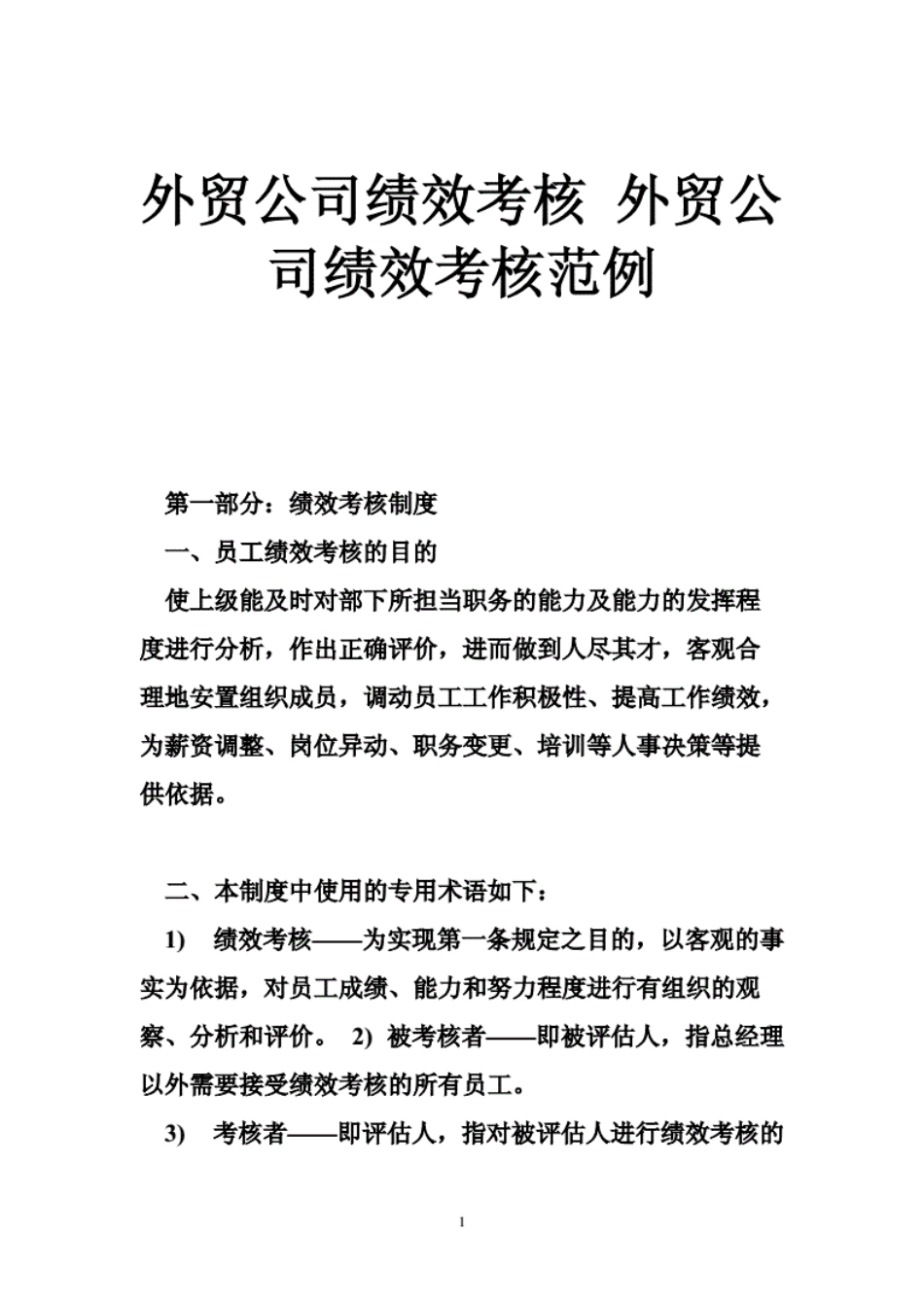 外贸公司绩效考核 外贸公司绩效考核范例

第一部分：绩效考核制度

一、员工绩效考核的目的

使上级能及时对部下所担当职务的能力及能力的发挥程度进行分析，作出正确评价，进而做到人尽其才，客观合理地安置组织成员，调动员工工作积极性、提高工作绩效，为薪资调整、岗位异动、职务变更、培训等人事决策等提供依据。

二、本制度中使用的专用术语如下：

1) 绩效考核——为实现第一条规定之目的，以客观的事实为依据，对员工成绩、能力和努力程度进行有组织的观察、分析和评价。 2) 被考核者——即被评估人，指总经理以外需要接受绩效考核的所有员工。

3) 考核者——即评估人，指对被评估人进行绩效考核的

1